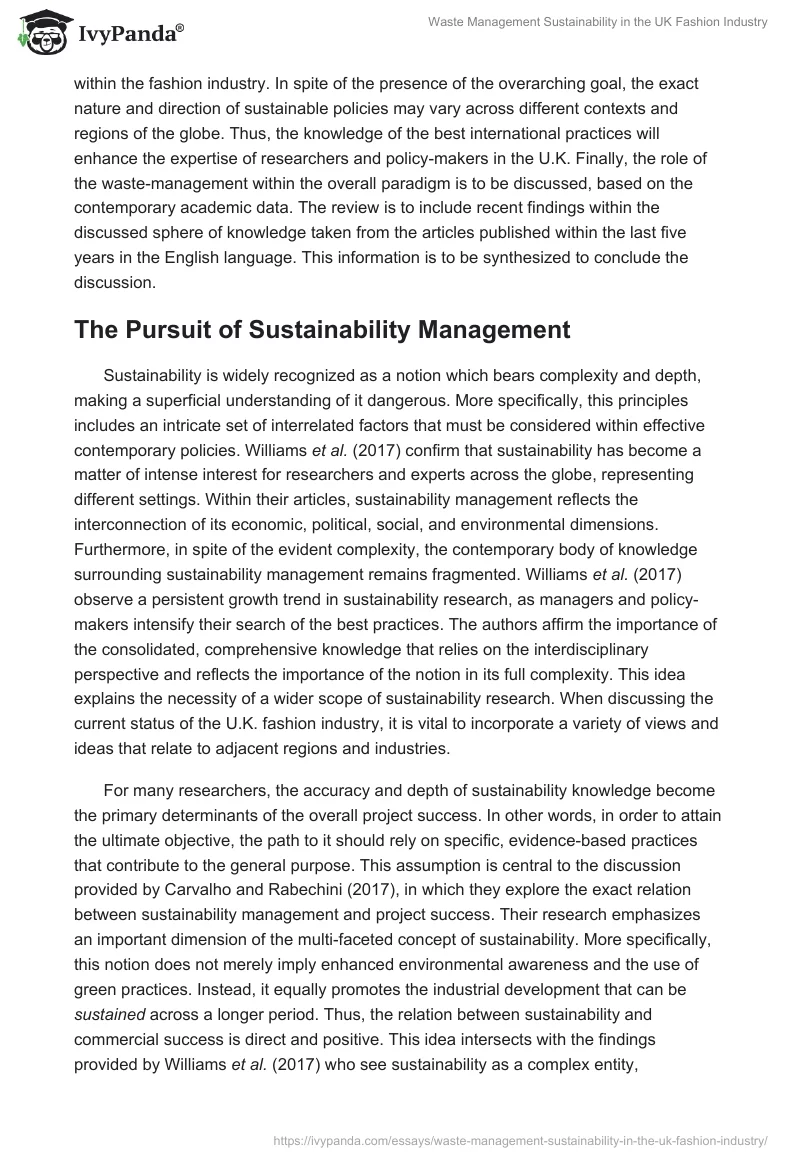 IvyPanda®

Waste Management Sustainability in the UK Fashion Industry

within the fashion industry. In spite of the presence of the overarching goal, the exact nature and direction of sustainable policies may vary across different contexts and regions of the globe. Thus, the knowledge of the best international practices will enhance the expertise of researchers and policy-makers in the U.K. Finally, the role of the waste-management within the overall paradigm is to be discussed, based on the contemporary academic data. The review is to include recent findings within the discussed sphere of knowledge taken from the articles published within the last five years in the English language. This information is to be synthesized to conclude the discussion.

The Pursuit of Sustainability Management

Sustainability is widely recognized as a notion which bears complexity and depth, making a superficial understanding of it dangerous. More specifically, this principles includes an intricate set of interrelated factors that must be considered within effective contemporary policies. Williams et al. (2017) confirm that sustainability has become a matter of intense interest for researchers and experts across the globe, representing different settings. Within their articles, sustainability management reflects the interconnection of its economic, political, social, and environmental dimensions. Furthermore, in spite of the evident complexity, the contemporary body of knowledge surrounding sustainability management remains fragmented. Williams et al. (2017) observe a persistent growth trend in sustainability research, as managers and policy-makers intensify their search of the best practices. The authors affirm the importance of the consolidated, comprehensive knowledge that relies on the interdisciplinary perspective and reflects the importance of the notion in its full complexity. This idea explains the necessity of a wider scope of sustainability research. When discussing the current status of the U.K. fashion industry, it is vital to incorporate a variety of views and ideas that relate to adjacent regions and industries.

For many researchers, the accuracy and depth of sustainability knowledge become the primary determinants of the overall project success. In other words, in order to attain the ultimate objective, the path to it should rely on specific, evidence-based practices that contribute to the general purpose. This assumption is central to the discussion provided by Carvalho and Rabechini (2017), in which they explore the exact relation between sustainability management and project success. Their research emphasizes an important dimension of the multi-faceted concept of sustainability. More specifically, this notion does not merely imply enhanced environmental awareness and the use of green practices. Instead, it equally promotes the industrial development that can be sustained across a longer period. Thus, the relation between sustainability and commercial success is direct and positive. This idea intersects with the findings provided by Williams et al. (2017) who see sustainability as a complex entity,

https://ivypanda.com/essays/waste-management-sustainability-in-the-uk-fashion-industry/